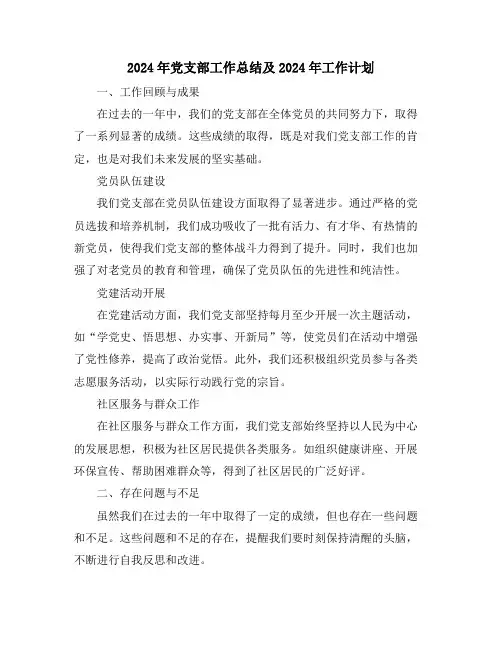 2024年党支部工作总结及2024年工作计划

一、工作回顾与成果

在过去的一年中，我们的党支部在全体党员的共同努力下，取得了一系列显著的成绩。这些成绩的取得，既是对我们党支部工作的肯定，也是对我们未来发展的坚实基础。

党员队伍建设

我们党支部在党员队伍建设方面取得了显著进步。通过严格的党员选拔和培养机制，我们成功吸收了一批有活力、有才华、有热情的新党员，使得我们党支部的整体战斗力得到了提升。同时，我们也加强了对老党员的教育和管理，确保了党员队伍的先进性和纯洁性。

党建活动开展

在党建活动方面，我们党支部坚持每月至少开展一次主题活动，如“学党史、悟思想、办实事、开新局”等，使党员们在活动中增强了党性修养，提高了政治觉悟。此外，我们还积极组织党员参与各类志愿服务活动，以实际行动践行党的宗旨。

社区服务与群众工作

在社区服务与群众工作方面，我们党支部始终坚持以人民为中心的发展思想，积极为社区居民提供各类服务。如组织健康讲座、开展环保宣传、帮助困难群众等，得到了社区居民的广泛好评。

二、存在问题与不足

虽然我们在过去的一年中取得了一定的成绩，但也存在一些问题和不足。这些问题和不足的存在，提醒我们要时刻保持清醒的头脑，不断进行自我反思和改进。